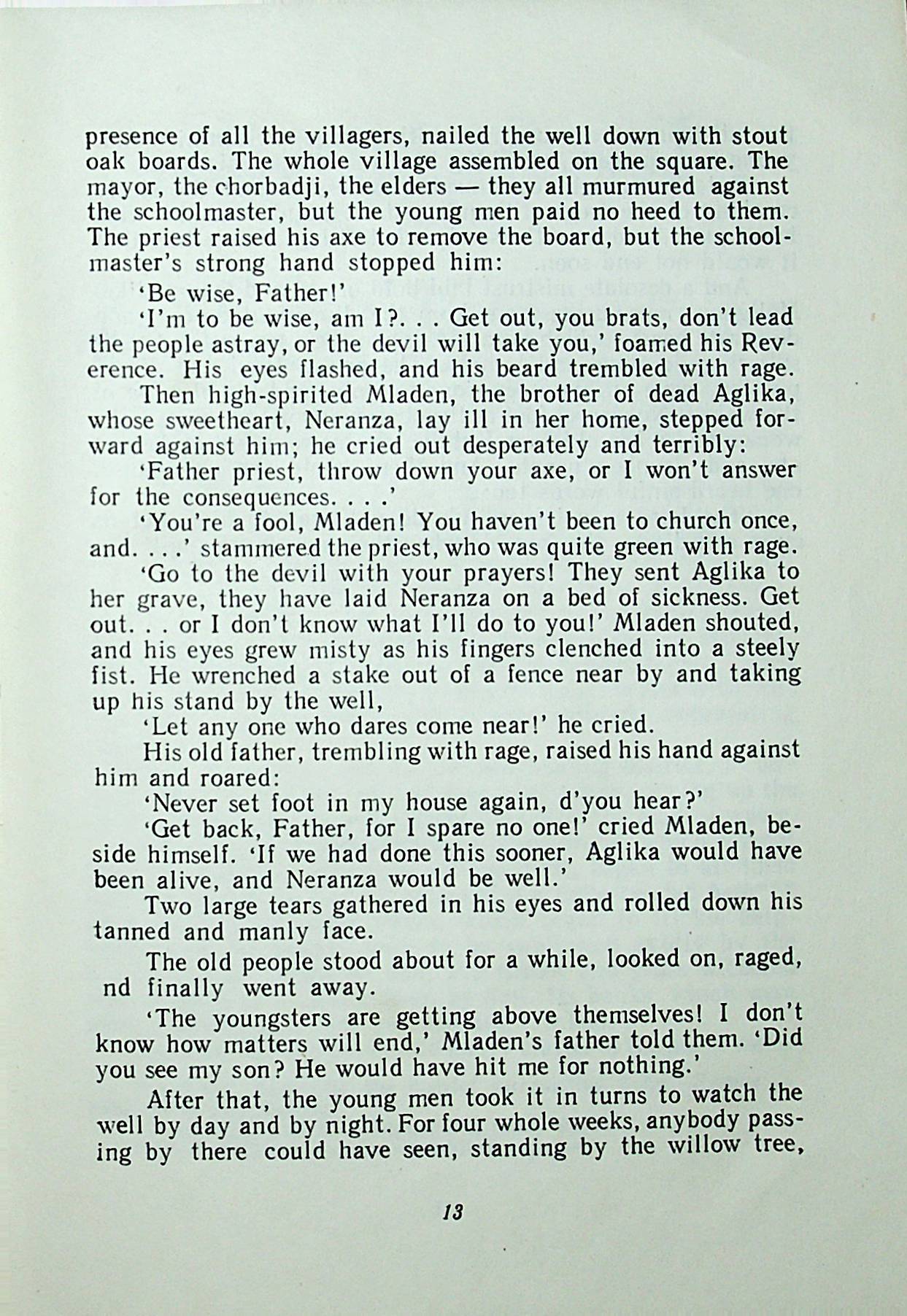 presence of all the villagers, nailed the well down with stout oak boards. The whole village assembled on the square. The mayor, the chorbadji, the elders — they all murmured against the schoolmaster, but the young men paid no heed to them. The priest raised his axe to remove the board, but the schoolmaster's strong hand stopped him:

'Be wise, Father!'

'I'm to be wise, am I?. . . Get out, you brats, don't lead the people astray, or the devil will take you,' foamed his Reverence. His eyes flashed, and his beard trembled with rage.

Then high-spirited Mladen, the brother of dead Aglika, whose sweetheart, Neranza, lay ill in her home, stepped forward against him; he cried out desperately and terribly:

'Father priest, throw down your axe, or I won't answer for the consequences. . . .'

'You're a fool, Mladen! You haven't been to church once, and. . . .' stammered the priest, who was quite green with rage.

'Go to the devil with your prayers! They sent Aglika to her grave, they have laid Neranza on a bed of sickness. Get out. . . or I don't know what I'll do to you!' Mladen shouted, and his eyes grew misty as his fingers clenched into a steely fist. He wrenched a stake out of a fence near by and taking up his stand by the well,

'Let any one who dares come near!' he cried.

His old father, trembling with rage, raised his hand against him and roared:

'Never set foot in my house again, d'you hear?'

'Get back, Father, for I spare no one!' cried Mladen, beside himself. 'If we had done this sooner, Aglika would have been alive, and Neranza would be well.'

Two large tears gathered in his eyes and rolled down his tanned and manly face.

The old people stood about for a while, looked on, raged, nd finally went away.

'The youngsters are getting above themselves! I don't know how matters will end,' Mladen's father told them. 'Did you see my son? He would have hit me for nothing.'

After that, the young men took it in turns to watch the well by day and by night. For four whole weeks, anybody passing by there could have seen, standing by the willow tree,

13